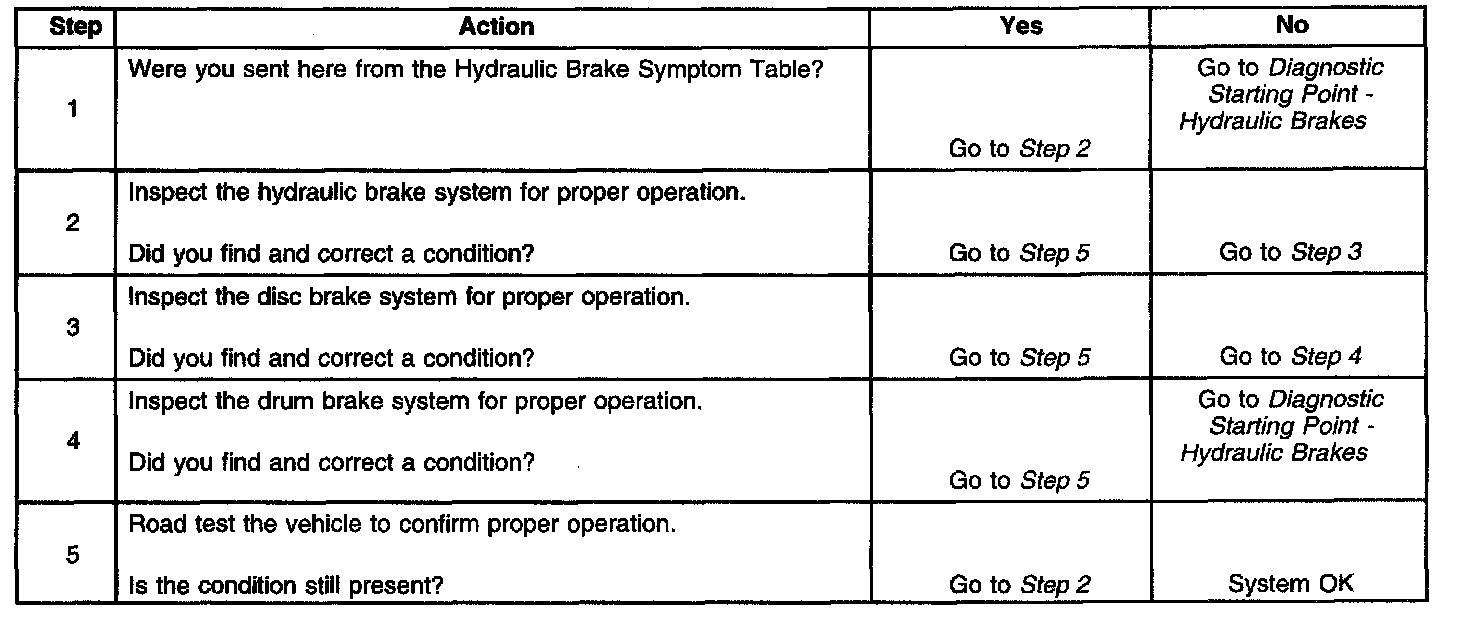 | Step | Action | Yes | No |
|---|---|---|---|
| 1 | Were you sent here from the Hydraulic Brake Symptom Table? | Go to Step 2 | Go to Diagnostic Starting Point - Hydraulic Brakes |
| 2 | Inspect the hydraulic brake system for proper operation. Did you find and correct a condition? | Go to Step 5 | Go to Step 3 |
| 3 | Inspect the disc brake system for proper operation. Did you find and correct a condition? | Go to Step 5 | Go to Step 4 |
| 4 | Inspect the drum brake system for proper operation. Did you find and correct a condition? | Go to Step 5 | Go to Diagnostic Starting Point - Hydraulic Brakes |
| 5 | Road test the vehicle to confirm proper operation. Is the condition still present? | Go to Step 2 | System OK |